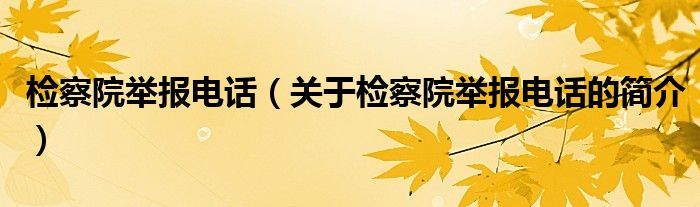 检察院举报电话（关于检察院举报电话的简介）